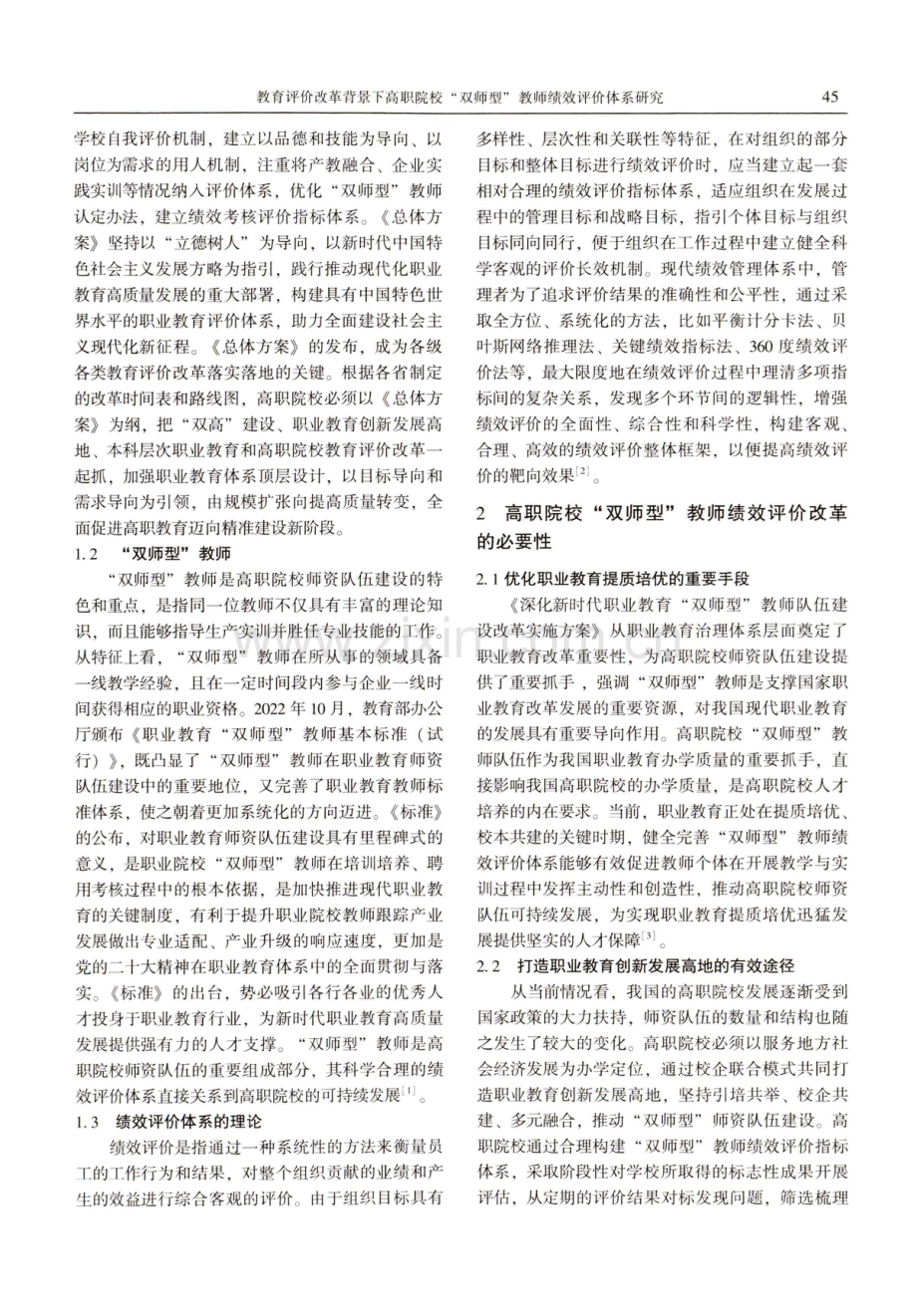 教育评价改革背景下高职院校“双师型”教师绩效评价体系研究 45

学校自我评价机制，建立以品德和技能为导向、以岗位为需求的用人机制，注重将产教融合、企业实践实训等情况纳入评价体系，优化“双师型”教师认定办法，建立绩效考核评价指标体系。《总体方案》坚持以“立德树人”为导向，以新时代中国特色社会主义发展方略为指引，践行推动现代化职业教育高质量发展的重大部署，构建具有中国特色世界水平的职业教育评价体系，助力全面建设社会主义现代化新征程。《总体方案》的发布，成为各级各类教育评价改革落实落地的关键。根据各省制定的改革时间表和路线图，高职院校必须以《总体方案》为纲，把“双高”建设、职业教育创新发展高地、本科层次职业教育和高职院校教育评价改革一起抓，加强职业教育体系顶层设计，以目标导向和需求导向为引领，由规模扩张向提高质量转变，全面促进高职教育迈向精准建设新阶段。

1.2 “双师型”教师

“双师型”教师是高职院校师资队伍建设的特色和重点，是指同一位教师不仅具有丰富的理论知识，而且能够指导生产实训并胜任专业技能的工作。从特征上看，“双师型”教师在所从事的领域具备一线教学经验，且在一定时间段内参与企业一线时间获得相应的职业资格。2022年10月，教育部办公厅颁布《职业教育“双师型”教师基本标准（试行）》，既凸显了“双师型”教师在职业教育师资队伍建设中的重要地位，又完善了职业教育教师标准体系，使之朝着更加系统化的方向迈进。《标准》的公布，对职业教育师资队伍建设具有里程碑式的意义，是职业院校“双师型”教师在培训培养、聘用考核过程中的根本依据，是加快推进现代职业教育的关键制度，有利于提升职业院校教师跟踪产业发展做出专业适配、产业升级的响应速度，更加是党的二十大精神在职业教育体系中的全面贯彻与落实。《标准》的出台，势必吸引各行各业的优秀人才投身于职业教育行业，为新时代职业教育高质量发展提供强有力的人才支撑。“双师型”教师是高职院校师资队伍的重要组成部分，其科学合理的绩效评价体系直接关系到高职院校的可持续发展$^{[1]}$。

1.3 绩效评价体系的理论

绩效评价是指通过一种系统性的方法来衡量员工的工作行为和结果，对整个组织贡献的业绩和产生的效益进行综合客观的评价。由于组织目标具有多样性、层次性和关联性等特征，在对组织的部分目标和整体目标进行绩效评价时，应当建立起一套相对合理的绩效评价指标体系，适应组织在发展过程中的管理目标和战略目标，指引个体目标与组织目标同向同行，便于组织在工作过程中建立健全科学客观的评价长效机制。现代绩效管理体系中，管理者为了追求评价结果的准确性和公平性，通过采取全方位、系统化的方法，比如平衡计分卡法、贝叶斯网络推理法、关键绩效指标法、360度绩效评价法等，最大限度地在绩效评价过程中理清多项指标间的复杂关系，发现多个环节间的逻辑性，增强绩效评价的全面性、综合性和科学性，构建客观、合理、高效的绩效评价整体框架，以便提高绩效评价的靶向效果$^{[2]}$。

2 高职院校“双师型”教师绩效评价改革的必要性

2.1 优化职业教育提质培优的重要手段

《深化新时代职业教育“双师型”教师队伍建设改革实施方案》从职业教育治理体系层面奠定了职业教育改革重要性，为高职院校师资队伍建设提供了重要抓手，强调“双师型”教师是支撑国家职业教育改革发展的重要资源，对我国现代职业教育的发展具有重要导向作用。高职院校“双师型”教师队伍作为我国职业教育办学质量的重要抓手，直接影响我国高职院校的办学质量，是高职院校人才培养的内在要求。当前，职业教育正处在提质培优、校本共建的关键时期，健全完善“双师型”教师绩效评价体系能够有效促进教师个体在开展教学与实训过程中发挥主动性和创造性，推动高职院校师资队伍可持续发展，为实现职业教育提质培优迅猛发展提供坚实的人才保障$^{[3]}$。

2.2 打造职业教育创新发展高地的有效途径

从当前情况看，我国的高职院校发展逐渐受到国家政策的大力扶持，师资队伍的数量和结构也随之发生了较大的变化。高职院校必须以服务地方社会经济发展为办学定位，通过校企联合模式共同打造职业教育创新发展高地，坚持引培共举、校企共建、多元融合，推动“双师型”师资队伍建设。高职院校通过合理构建“双师型”教师绩效评价指标体系，采取阶段性对学校所取得的标志性成果开展评估，从定期的评价结果对标发现问题，筛选梳理